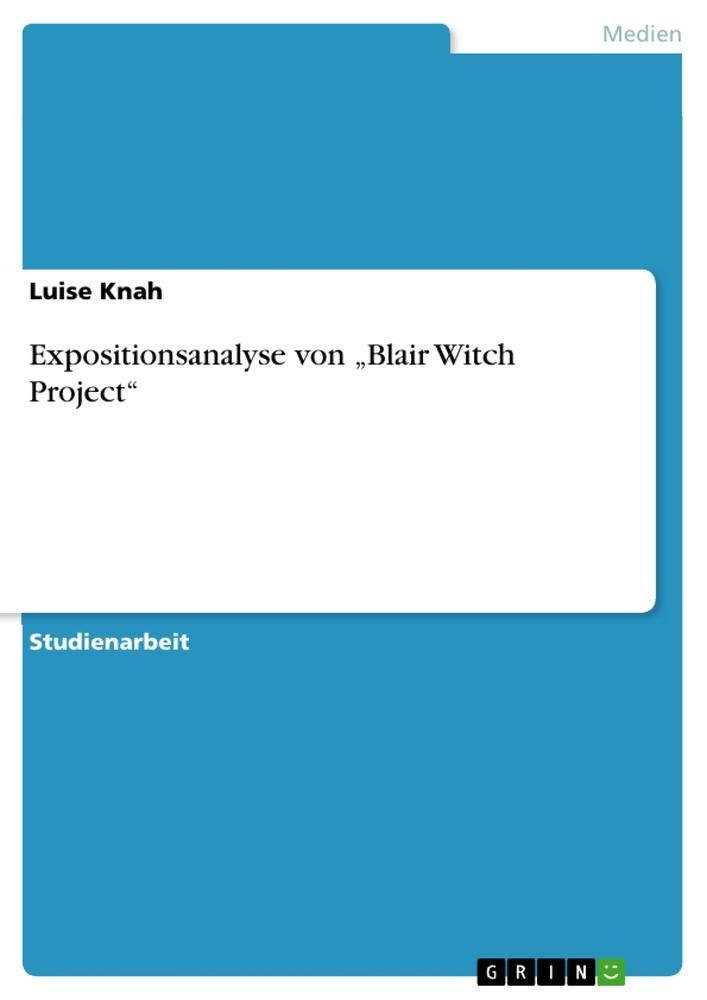 Medien

Luise Knah

Expositionsanalyse von „Blair Witch Project“

Studienarbeit

GRIN